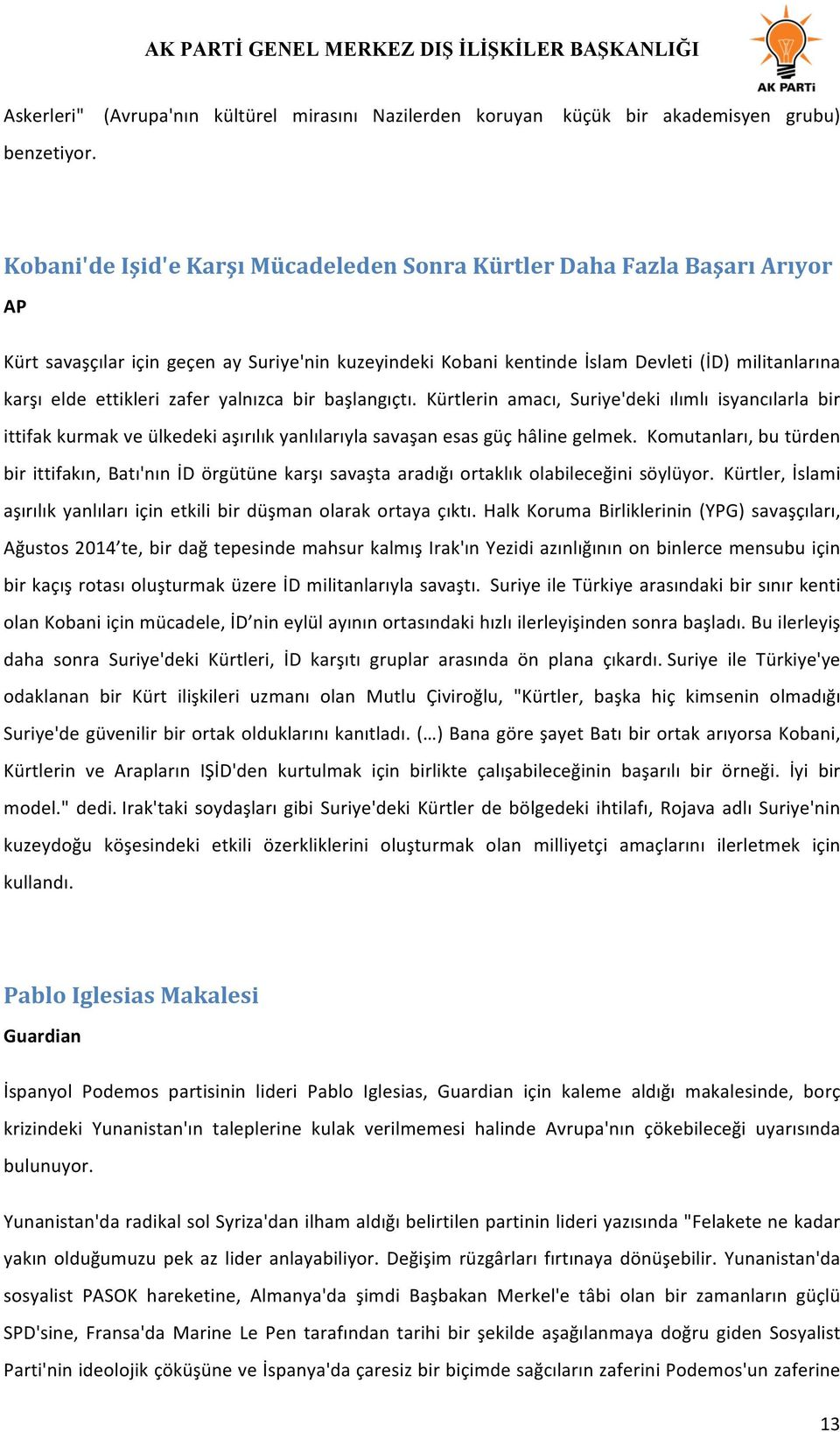 AK PARTİ GENEL MERKEZ DIŞ İLİŞKİLER BAŞKANLIĞI

AK PARTİ

Askerleri" (Avrupa'nın kültürel mirasını Nazilerden koruyan küçük bir akademisyen grubu) benzetiyor.

Kobani'de Işid'e Karşı Mücadeleden Sonra Kürtler Daha Fazla Başarı Arıyor

AP

Kürt savaşçılar için geçen ay Suriye'nin kuzeyindeki Kobani kentinde İslam Devleti (İD) militanlarına karşı elde ettikleri zafer yalnızca bir başlangıçtı. Kürtlerin amacı, Suriye'deki ılımlı isyancılarla bir ittifak kurmak ve ülkedeki aşırılık yanlılarıyla savaşan esas güç hâline gelmek. Komutanları, bu türden bir ittifakın, Batı'nın İD örgütüne karşı savaşta aradığı ortaklık olabileceğini söylüyor. Kürtler, İslami aşırılık yanlıları için etkili bir düşman olarak ortaya çıktı. Halk Koruma Birliklerinin (YPG) savaşçıları, Ağustos 2014'te, bir dağ tepesinde mahsur kalmış Irak'ın Yezidi azınlığının on binlerce mensubu için bir kaçış rotası oluşturmak üzere İD militanlarıyla savaştı. Suriye ile Türkiye arasındaki bir sınır kenti olan Kobani için mücadele, İD'nin eylül ayının ortasındaki hızlı ilerleyişinden sonra başladı. Bu ilerleyiş daha sonra Suriye'deki Kürtleri, İD karşıtı gruplar arasında ön plana çıkardı. Suriye ile Türkiye'ye odaklanan bir Kürt ilişkileri uzmanı olan Mutlu Çiviroğlu, "Kürtler, başka hiç kimsenin olmadığı Suriye'de güvenilir bir ortak olduklarını kanıtladı. (…) Bana göre şayet Batı bir ortak arıyorsa Kobani, Kürtlerin ve Arapların IŞİD'den kurtulmak için birlikte çalışabileceğinin başarılı bir örneği. İyi bir model." dedi. Irak'taki soydaşları gibi Suriye'deki Kürtler de bölgedeki ihtilafı, Rojava adlı Suriye'nin kuzeydoğu köşesindeki etkili özerkliklerini oluşturmak olan milliyetçi amaçlarını ilerletmek için kullandı.

Pablo Iglesias Makalesi

Guardian

İspanyol Podemos partisinin lideri Pablo Iglesias, Guardian için kaleme aldığı makalesinde, borç krizindeki Yunanistan'ın taleplerine kulak verilmemesi halinde Avrupa'nın çökebileceği uyarısında bulunuyor.

Yunanistan'da radikal sol Syriza'dan ilham aldığı belirtilen partinin lideri yazısında "Felakete ne kadar yakın olduğumuzu pek az lider anlayabiliyor. Değişim rüzgârları fırtınaya dönüşebilir. Yunanistan'da sosyalist PASOK hareketine, Almanya'da şimdi Başbakan Merkel'e tâbi olan bir zamanların güçlü SPD'sine, Fransa'da Marine Le Pen tarafından tarihi bir şekilde aşağılanmaya doğru giden Sosyalist Parti'nin ideolojik çöküşüne ve İspanya'da çaresiz bir biçimde sağcıların zaferini Podemos'un zaferine

13